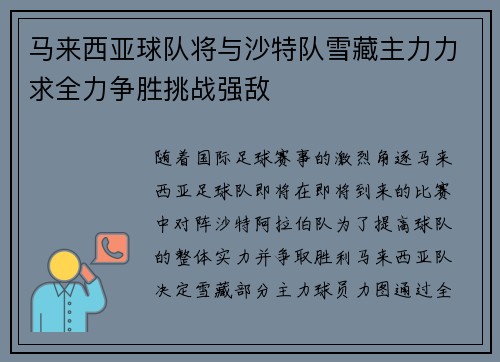 马来西亚球队将与沙特队雪藏主力力求全力争胜挑战强敌

随着国际足球赛事的激烈角逐马来西亚足球队即将在即将到来的比赛中对阵沙特阿拉伯队为了提高球队的整体实力并争取胜利马来西亚队决定雪藏部分主力球员力图通过全